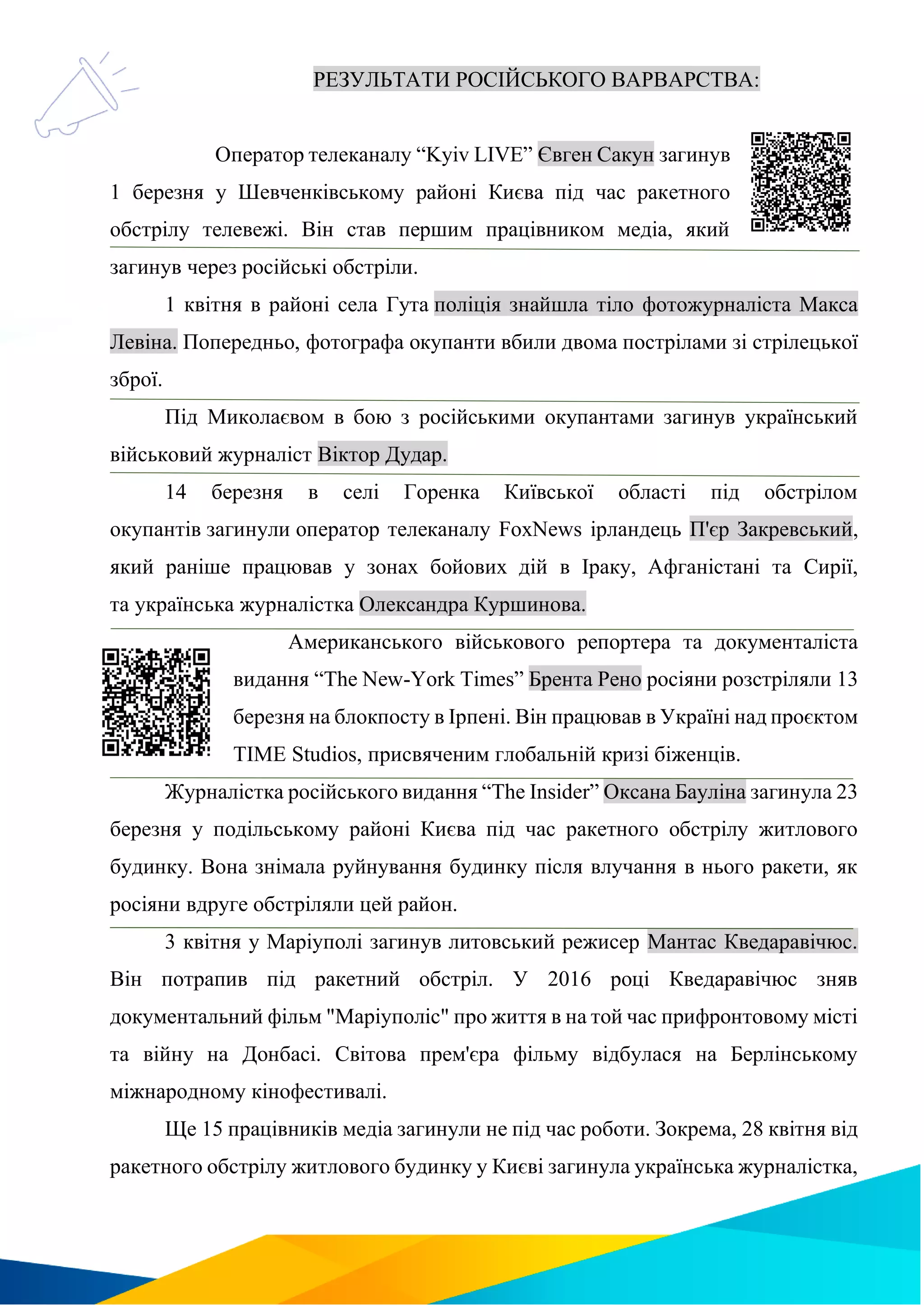 РЕЗУЛЬТАТИ РОСІЙСЬКОГО ВАРВАРСТВА:

Оператор телеканалу “Kyiv LIVE” Євген Сакун загинув 1 березня у Шевченківському районі Києва під час ракетного обстрілу телевежі. Він став першим працівником медіа, який загинув через російські обстріли.

1 квітня в районі села Гута поліція знайшла тіло фотожурналіста Макса Левіна. Попередньо, фотографа окупанти вбили двома пострілами зі стрілецької зброї.

Під Миколаєвом в бою з російськими окупантами загинув український військовий журналіст Віктор Дудар.

14 березня в селі Горенка Київської області під обстрілом окупантів загинули оператор телеканалу FoxNews ірландець П'єр Закревський, який раніше працював у зонах бойових дій в Іраку, Афганістані та Сирії, та українська журналістка Олександра Куршинова.

Американського військового репортера та документаліста видання “The New-York Times” Брента Рено росіяни розстріляли 13 березня на блокпосту в Ірпені. Він працював в Україні над проєктом TIME Studios, присвяченим глобальній кризі біженців.

Журналістка російського видання “The Insider” Оксана Бауліна загинула 23 березня у подільському районі Києва під час ракетного обстрілу житлового будинку. Вона знімала руйнування будинку після влучання в нього ракети, як росіяни вдруге обстріляли цей район.

3 квітня у Маріуполі загинув литовський режисер Мантас Кведаравічюс. Він потрапив під ракетний обстріл. У 2016 році Кведаравічюс зняв документальний фільм "Маріуполіс" про життя в на той час прифронтовому місті та війну на Донбасі. Світова прем'єра фільму відбулася на Берлінському міжнародному кінофестивалі.

Ще 15 працівників медіа загинули не під час роботи. Зокрема, 28 квітня від ракетного обстрілу житлового будинку у Києві загинула українська журналістка,